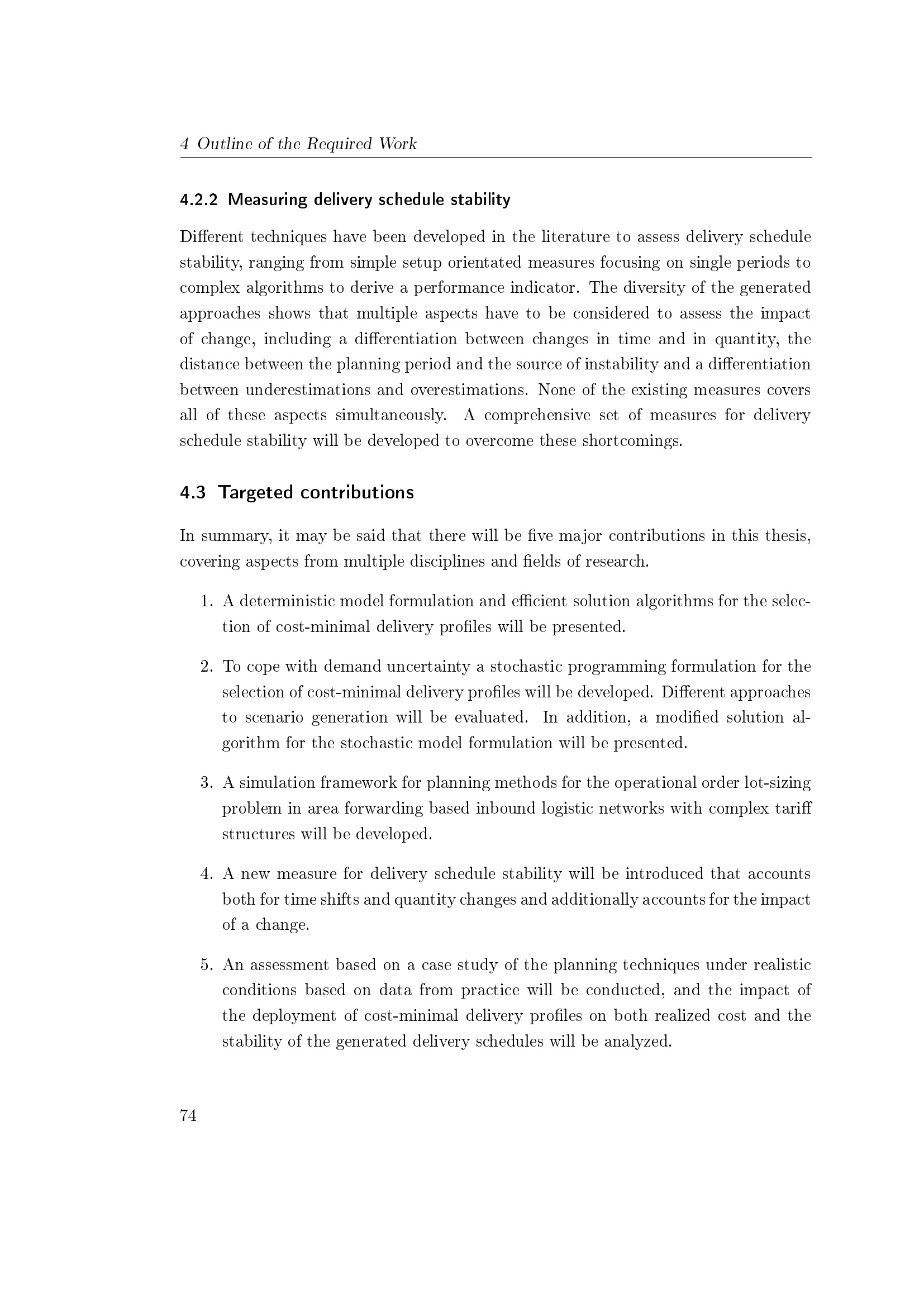 4 Outline of the Required Work

4.2.2 Measuring delivery schedule stability

Different techniques have been developed in the literature to assess delivery schedule stability, ranging from simple setup orientated measures focusing on single periods to complex algorithms to derive a performance indicator. The diversity of the generated approaches shows that multiple aspects have to be considered to assess the impact of change, including a differentiation between changes in time and in quantity, the distance between the planning period and the source of instability and a differentiation between underestimations and overestimations. None of the existing measures covers all of these aspects simultaneously. A comprehensive set of measures for delivery schedule stability will be developed to overcome these shortcomings.

4.3 Targeted contributions

In summary, it may be said that there will be five major contributions in this thesis, covering aspects from multiple disciplines and fields of research.

1. A deterministic model formulation and efficient solution algorithms for the selection of cost-minimal delivery profiles will be presented.

2. To cope with demand uncertainty a stochastic programming formulation for the selection of cost-minimal delivery profiles will be developed. Different approaches to scenario generation will be evaluated. In addition, a modified solution algorithm for the stochastic model formulation will be presented.

3. A simulation framework for planning methods for the operational order lot-sizing problem in area forwarding based inbound logistic networks with complex tariff structures will be developed.

4. A new measure for delivery schedule stability will be introduced that accounts both for time shifts and quantity changes and additionally accounts for the impact of a change.

5. An assessment based on a case study of the planning techniques under realistic conditions based on data from practice will be conducted, and the impact of the deployment of cost-minimal delivery profiles on both realized cost and the stability of the generated delivery schedules will be analyzed.

74